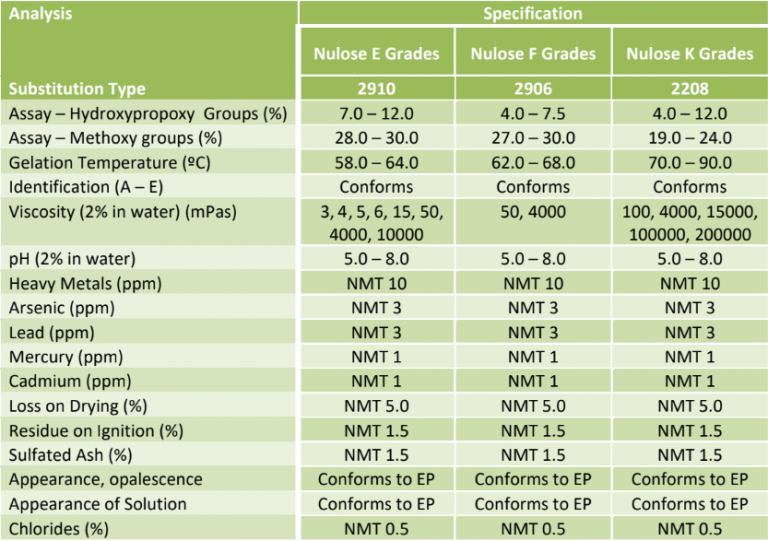 | Analysis | Specification | | |
|---|---|---|---|
| | Nulose E Grades | Nulose F Grades | Nulose K Grades |
| Substitution Type | 2910 | 2906 | 2208 |
| Assay – Hydroxypropoxy Groups (%) | 7.0 – 12.0 | 4.0 – 7.5 | 4.0 – 12.0 |
| Assay – Methoxy groups (%) | 28.0 – 30.0 | 27.0 – 30.0 | 19.0 – 24.0 |
| Gelation Temperature (ºC) | 58.0 – 64.0 | 62.0 – 68.0 | 70.0 – 90.0 |
| Identification (A – E) | Conforms | Conforms | Conforms |
| Viscosity (2% in water) (mPas) | 3, 4, 5, 6, 15, 50, 4000, 10000 | 50, 4000 | 100, 4000, 15000, 100000, 200000 |
| pH (2% in water) | 5.0 – 8.0 | 5.0 – 8.0 | 5.0 – 8.0 |
| Heavy Metals (ppm) | NMT 10 | NMT 10 | NMT 10 |
| Arsenic (ppm) | NMT 3 | NMT 3 | NMT 3 |
| Lead (ppm) | NMT 3 | NMT 3 | NMT 3 |
| Mercury (ppm) | NMT 1 | NMT 1 | NMT 1 |
| Cadmium (ppm) | NMT 1 | NMT 1 | NMT 1 |
| Loss on Drying (%) | NMT 5.0 | NMT 5.0 | NMT 5.0 |
| Residue on Ignition (%) | NMT 1.5 | NMT 1.5 | NMT 1.5 |
| Sulfated Ash (%) | NMT 1.5 | NMT 1.5 | NMT 1.5 |
| Appearance, opalescence | Conforms to EP | Conforms to EP | Conforms to EP |
| Appearance of Solution | Conforms to EP | Conforms to EP | Conforms to EP |
| Chlorides (%) | NMT 0.5 | NMT 0.5 | NMT 0.5 |